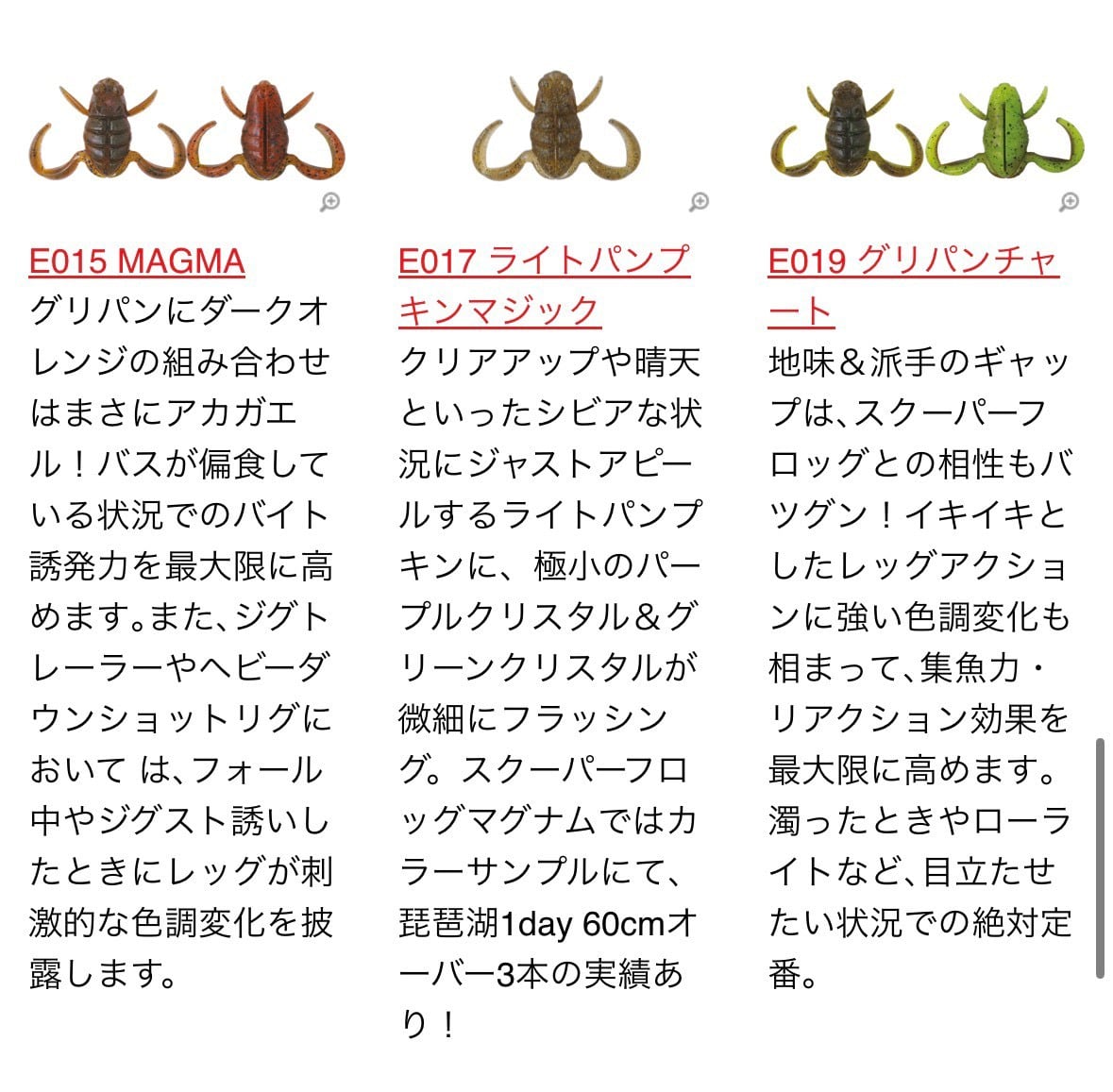 E015 MAGMA
グリパンにダークオレンジの組み合わせはまさにアカガエル！バスが偏食している状況でのバイト誘発力を最大限に高めます。また、ジグトレーラーやヘビーダウンショットリグにおいて は、フォール中やジグスト誘いしたときにレッグが刺激的な色調変化を披露します。

E017 ライトパンプキンマジック
クリアアップや晴天といったシビアな状況にジャストアピールするライトパンプキンに、極小のパープルクリスタル＆グリーンクリスタルが微細にフラッシング。スクーパーフロッグマグナムではカラーサンプルにて、琵琶湖1day 60cmオーバー3本の実績あり！

E019 グリパンチャート
地味＆派手のギャップは、スクーパーフロッグとの相性もバツグン！イキイキとしたレッグアクションに強い色調変化も相まって、集魚力・リアクション効果を最大限に高めます。濁ったときやローライトなど、目立たせたい状況での絶対定番。